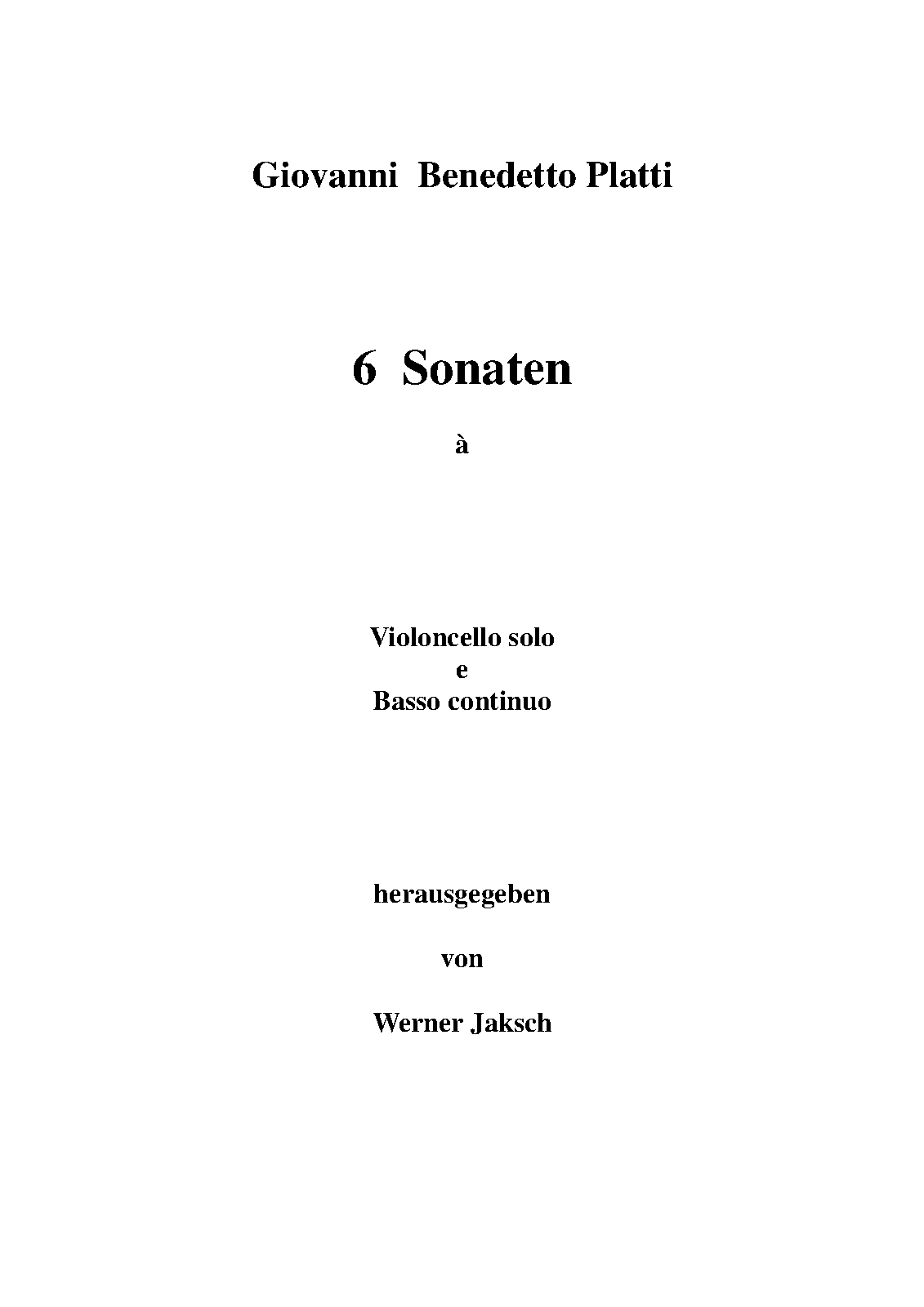 Giovanni Benedetto Platti

6 Sonaten

à

Violoncello solo
e
Basso continuo

herausgegeben

von

Werner Jaksch